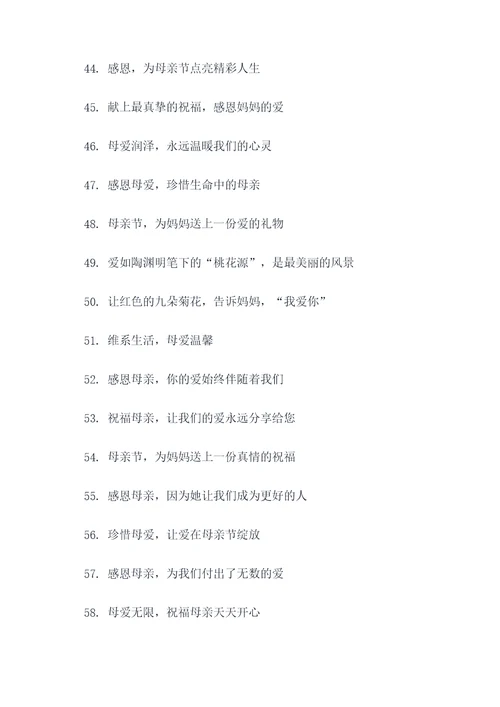 44. 感恩，为母亲节点亮精彩人生

45. 献上最真挚的祝福，感恩妈妈的爱

46. 母爱润泽，永远温暖我们的心灵

47. 感恩母爱，珍惜生命中的母亲

48. 母亲节，为妈妈送上一份爱的礼物

49. 爱如陶渊明笔下的“桃花源”，是最美丽的风景

50. 让红色的九朵菊花，告诉妈妈，“我爱你”

51. 维系生活，母爱温馨

52. 感恩母亲，你的爱始终伴随着我们

53. 祝福母亲，让我们的爱永远分享给您

54. 母亲节，为妈妈送上一份真情的祝福

55. 感恩母亲，因为她让我们成为更好的人

56. 珍惜母爱，让爱在母亲节绽放

57. 感恩母亲，为我们付出了无数的爱

58. 母爱无限，祝福母亲天天开心